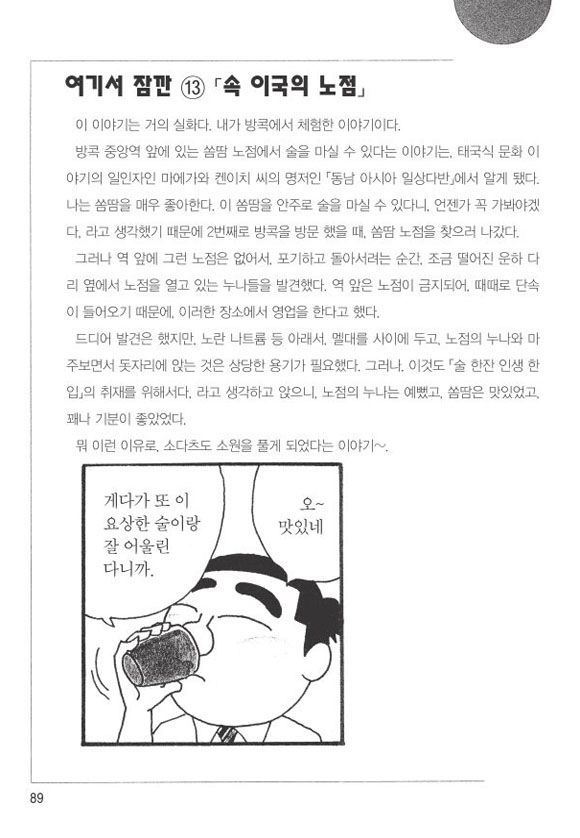 여기서 잠깐 ⑬ 「속 이국의 노점」

이 이야기는 거의 실화다. 내가 방콕에서 체험한 이야기이다.

방콕 중앙역 앞에 있는 쏨땀 노점에서 술을 마실 수 있다는 이야기는, 태국식 문화 이야기의 일인자인 마에가와 켄이치 씨의 명저인 「동남 아시아 일상다반」에서 알게 됐다. 나는 쏨땀을 매우 좋아한다. 이 쏨땀을 안주로 술을 마실 수 있다니, 언젠가 꼭 가봐야겠다, 라고 생각했기 때문에 2번째로 방콕을 방문 했을 때, 쏨땀 노점을 찾으러 나갔다.

그러나 역 앞에 그런 노점은 없어서, 포기하고 돌아서려는 순간, 조금 떨어진 운하 다리 옆에서 노점을 열고 있는 누나들을 발견했다. 역 앞은 노점이 금지되어, 때때로 단속이 들어오기 때문에, 이러한 장소에서 영업을 한다고 했다.

드디어 발견은 했지만, 노란 나트륨 등 아래서, 멜대를 사이에 두고, 노점의 누나와 마주보면서 돗자리에 앉는 것은 상당한 용기가 필요했다. 그러나, 이것도 「술 한잔 인생 한입」의 취재를 위해서다, 라고 생각하고 앉으니, 노점의 누나는 예뻤고, 쏨땀은 맛있었고, 꽤나 기분이 좋았었다.

뭐 이런 이유로, 소다츠도 소원을 풀게 되었다는 이야기~.

게다가 또 이 요상한 술이랑 잘 어울린 다니까.

오~ 맛있네

89